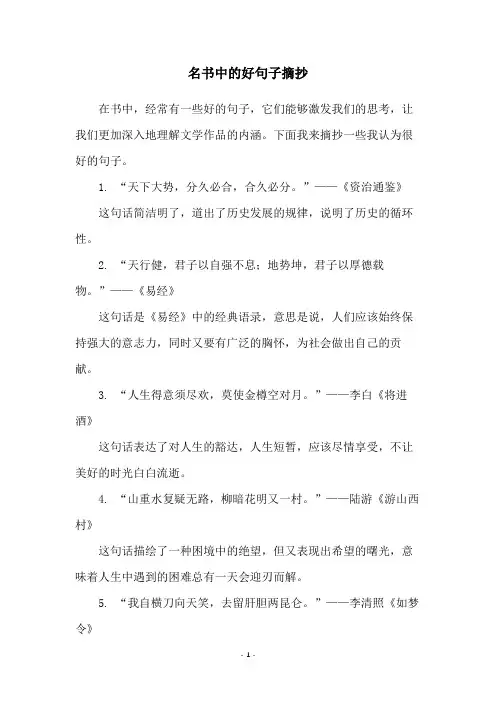 名书中的好句子摘抄

在书中，经常有一些好的句子，它们能够激发我们的思考，让我们更加深入地理解文学作品的内涵。下面我来摘抄一些我认为很好的句子。

1. “天下大势，分久必合，合久必分。”——《资治通鉴》

这句话简洁明了，道出了历史发展的规律，说明了历史的循环性。

2. “天行健，君子以自强不息；地势坤，君子以厚德载物。”——《易经》

这句话是《易经》中的经典语录，意思是说，人们应该始终保持强大的意志力，同时又要有广泛的胸怀，为社会做出自己的贡献。

3. “人生得意须尽欢，莫使金樽空对月。”——李白《将进酒》

这句话表达了对人生的豁达，人生短暂，应该尽情享受，不让美好的时光白白流逝。

4. “山重水复疑无路，柳暗花明又一村。”——陆游《游山西村》

这句话描绘了一种困境中的绝望，但又表现出希望的曙光，意味着人生中遇到的困难总有一天会迎刃而解。

5. “我自横刀向天笑，去留肝胆两昆仑。”——李清照《如梦令》

- 1 -